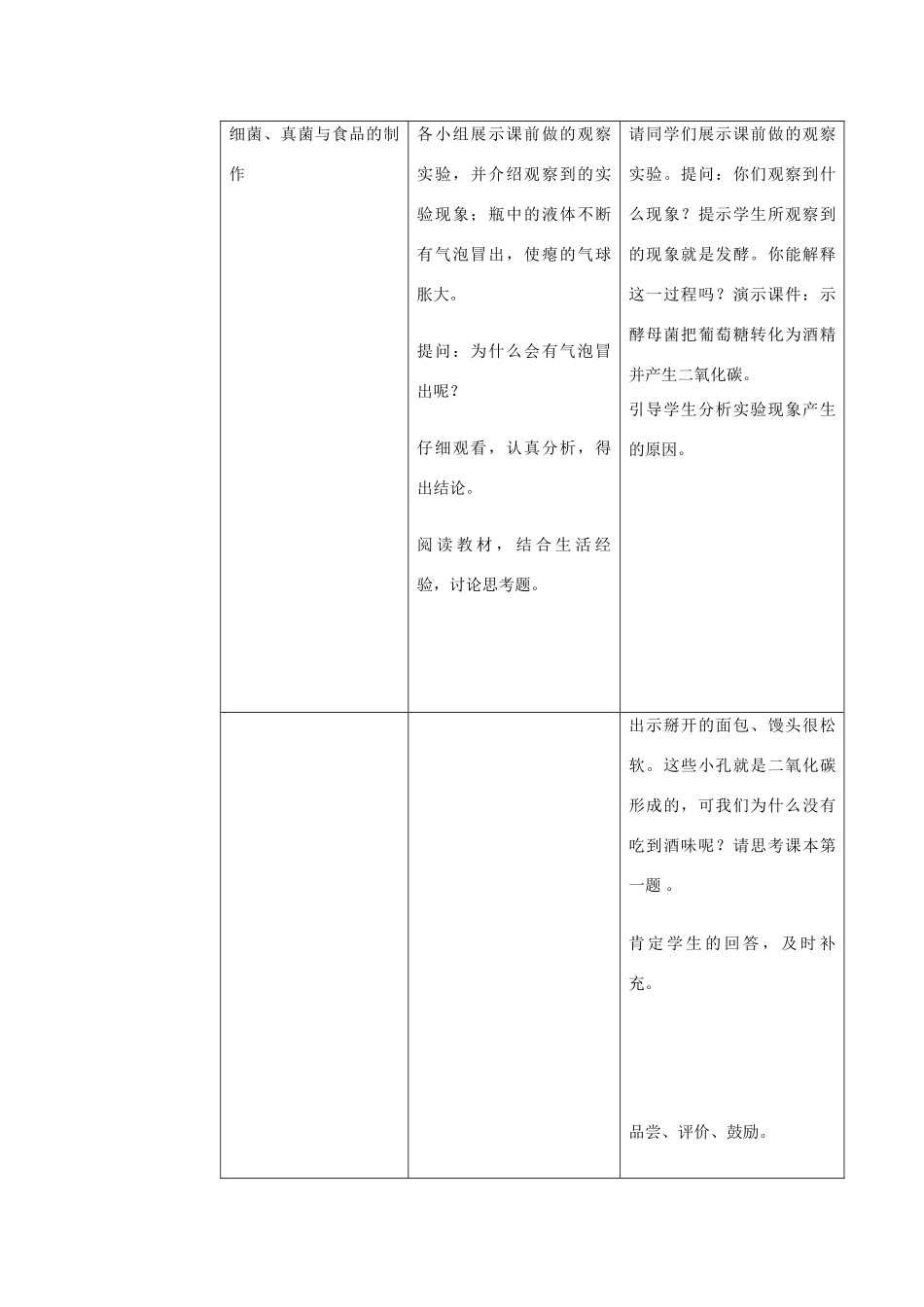 | | | |
|---|---|---|
| 细菌、真菌与食品的制作 | 各小组展示课前做的观察实验，并介绍观察到的实验现象；瓶中的液体不断有气泡冒出，使瘪的气球胀大。<br><br>提问：为什么会有气泡冒出呢？<br><br>仔细观看，认真分析，得出结论。<br><br>阅读教材，结合生活经验，讨论思考题。 | 请同学们展示课前做的观察实验。提问：你们观察到什么现象？提示学生所观察到的现象就是发酵。你能解释这一过程吗？演示课件：示酵母菌把葡萄糖转化为酒精并产生二氧化碳。<br>引导学生分析实验现象产生的原因。 |
| | | 出示掰开的面包、馒头很松软。这些小孔就是二氧化碳形成的，可我们为什么没有吃到酒味呢？请思考课本第一题 。<br><br>肯定学生的回答，及时补充。<br><br>品尝、评价、鼓励。 |